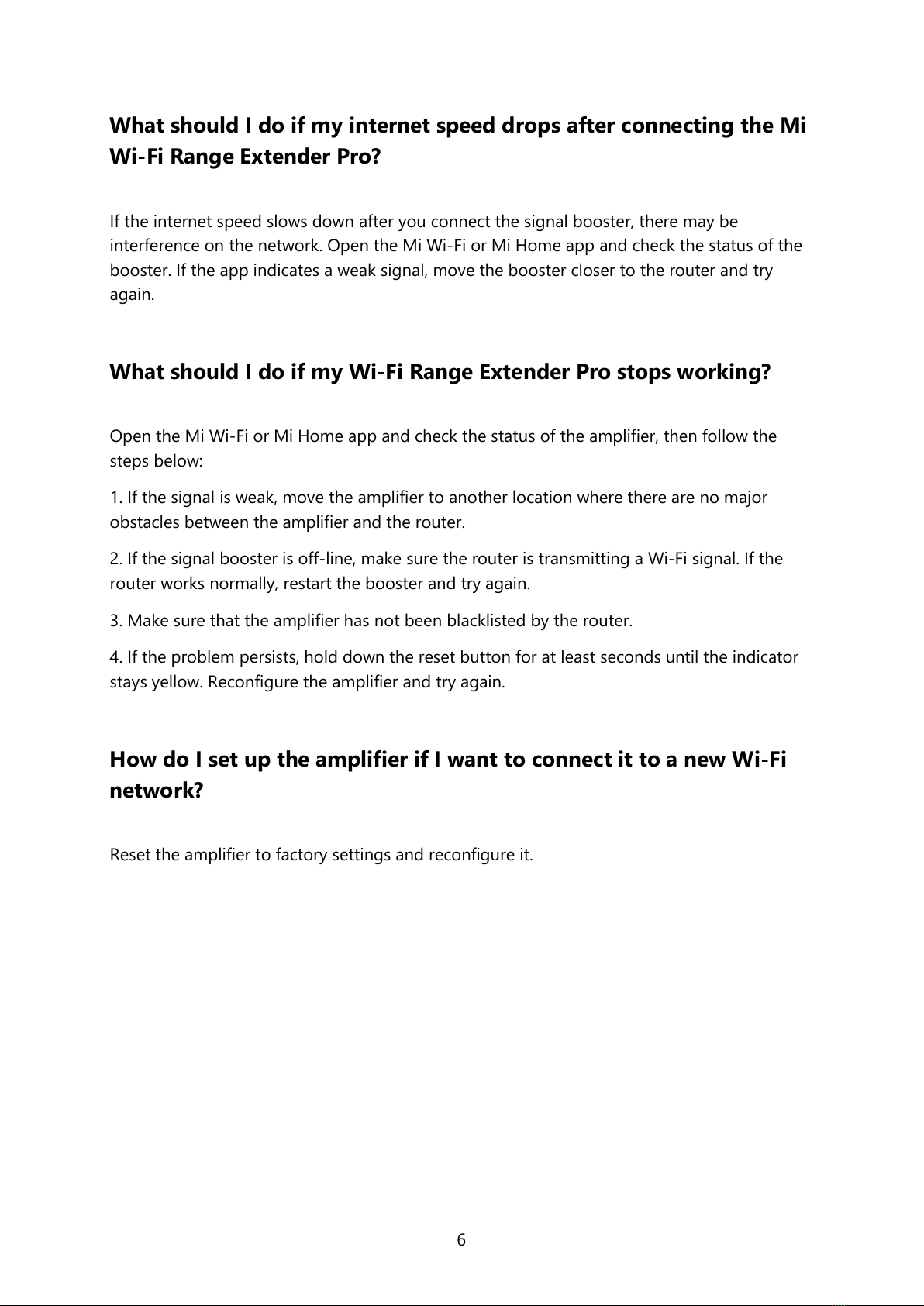 What should I do if my internet speed drops after connecting the Mi Wi-Fi Range Extender Pro?

If the internet speed slows down after you connect the signal booster, there may be interference on the network. Open the Mi Wi-Fi or Mi Home app and check the status of the booster. If the app indicates a weak signal, move the booster closer to the router and try again.

What should I do if my Wi-Fi Range Extender Pro stops working?

Open the Mi Wi-Fi or Mi Home app and check the status of the amplifier, then follow the steps below:

1. If the signal is weak, move the amplifier to another location where there are no major obstacles between the amplifier and the router.

2. If the signal booster is off-line, make sure the router is transmitting a Wi-Fi signal. If the router works normally, restart the booster and try again.

3. Make sure that the amplifier has not been blacklisted by the router.

4. If the problem persists, hold down the reset button for at least seconds until the indicator stays yellow. Reconfigure the amplifier and try again.

How do I set up the amplifier if I want to connect it to a new Wi-Fi network?

Reset the amplifier to factory settings and reconfigure it.

6